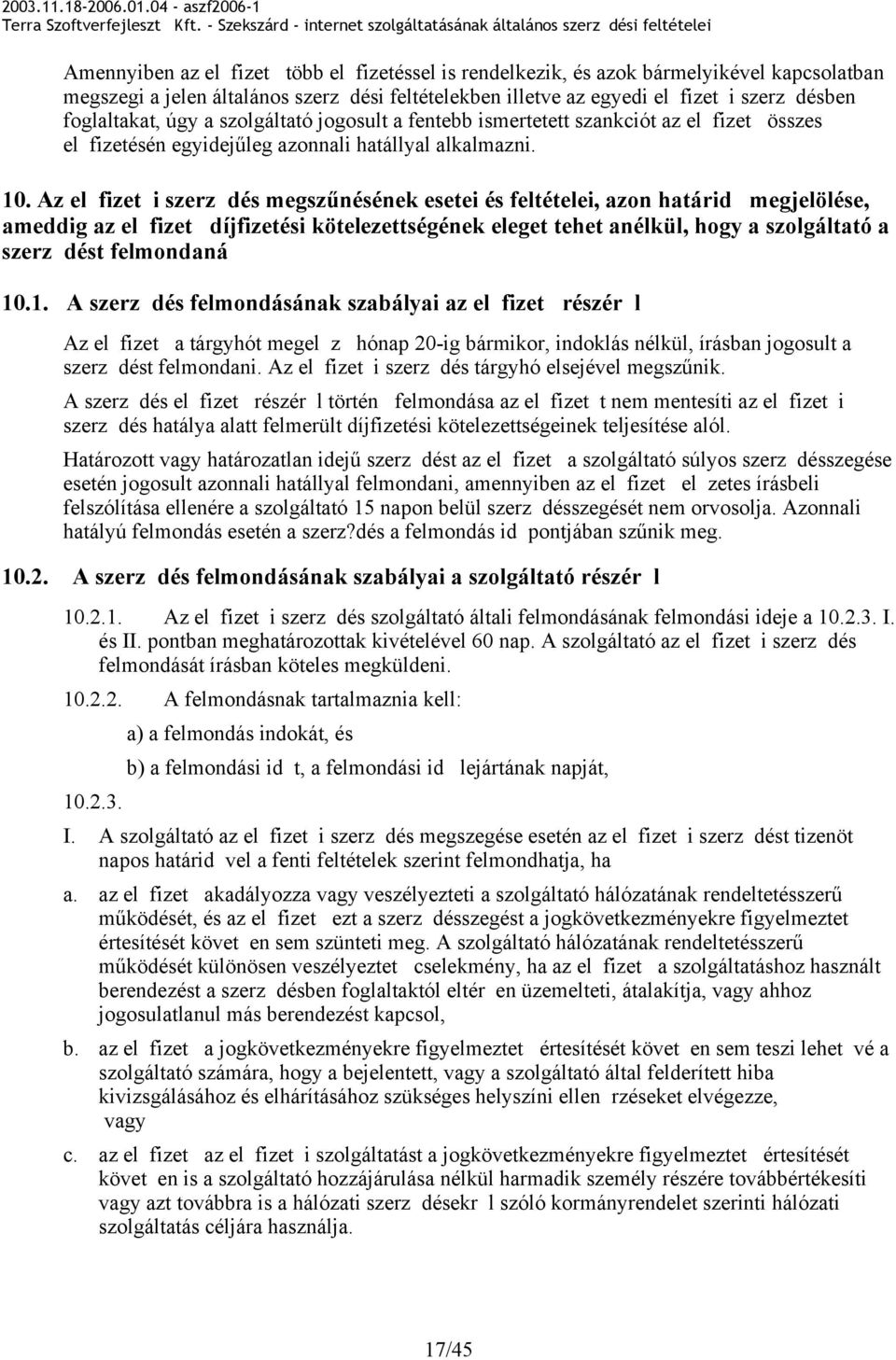 2003.11.18-2006.01.04 - aszf2006-1
Terra Szoftverfejleszt Kft. - Szekszárd - internet szolgáltatásának általános szerz dési feltételei

Amennyiben az el fizet több el fizetéssel is rendelkezik, és azok bármelyikével kapcsolatban megszegi a jelen általános szerz dési feltételekben illetve az egyedi el fizet i szerz désben foglaltakat, úgy a szolgáltató jogosult a fentebb ismertetett szankciót az el fizet összes el fizetésén egyidejűleg azonnali hatállyal alkalmazni.

10. Az el fizet i szerz dés megszűnésének esetei és feltételei, azon határid megjelölése, ameddig az el fizet díjfizetési kötelezettségének eleget tehet anélkül, hogy a szolgáltató a szerz dést felmondaná

10.1. A szerz dés felmondásának szabályai az el fizet részér l

Az el fizet a tárgyhót megel z hónap 20-ig bármikor, indoklás nélkül, írásban jogosult a szerz dést felmondani. Az el fizet i szerz dés tárgyhó elsejével megszűnik.

A szerz dés el fizet részér l történ felmondása az el fizet t nem mentesíti az el fizet i szerz dés hatálya alatt felmerült díjfizetési kötelezettségeinek teljesítése alól.

Határozott vagy határozatlan idejű szerz dést az el fizet a szolgáltató súlyos szerz désszegése esetén jogosult azonnali hatállyal felmondani, amennyiben az el fizet el zetes írásbeli felszólítása ellenére a szolgáltató 15 napon belül szerz désszegését nem orvosolja. Azonnali hatályú felmondás esetén a szerz?dés a felmondás id pontjában szűnik meg.

10.2. A szerz dés felmondásának szabályai a szolgáltató részér l

10.2.1. Az el fizet i szerz dés szolgáltató általi felmondásának felmondási ideje a 10.2.3. I. és II. pontban meghatározottak kivételével 60 nap. A szolgáltató az el fizet i szerz dés felmondását írásban köteles megküldeni.

10.2.2. A felmondásnak tartalmaznia kell:

a) a felmondás indokát, és

b) a felmondási id t, a felmondási id lejártának napját,

10.2.3.

I. A szolgáltató az el fizet i szerz dés megszegése esetén az el fizet i szerz dést tizenöt napos határid vel a fenti feltételek szerint felmondhatja, ha

a. az el fizet akadályozza vagy veszélyezteti a szolgáltató hálózatának rendeltetésszerű működését, és az el fizet ezt a szerz désszegést a jogkövetkezményekre figyelmeztet értesítését követ en sem szünteti meg. A szolgáltató hálózatának rendeltetésszerű működését különösen veszélyeztet cselekmény, ha az el fizet a szolgáltatáshoz használt berendezést a szerz désben foglaltaktól eltér en üzemelteti, átalakítja, vagy ahhoz jogosulatlanul más berendezést kapcsol,

b. az el fizet a jogkövetkezményekre figyelmeztet értesítését követ en sem teszi lehet vé a szolgáltató számára, hogy a bejelentett, vagy a szolgáltató által felderített hiba kivizsgálásához és elhárításához szükséges helyszíni ellen rzéseket elvégezze, vagy

c. az el fizet az el fizet i szolgáltatást a jogkövetkezményekre figyelmeztet értesítését követ en is a szolgáltató hozzájárulása nélkül harmadik személy részére továbbértékesíti vagy azt továbbra is a hálózati szerz désekr l szóló kormányrendelet szerinti hálózati szolgáltatás céljára használja.

17/45